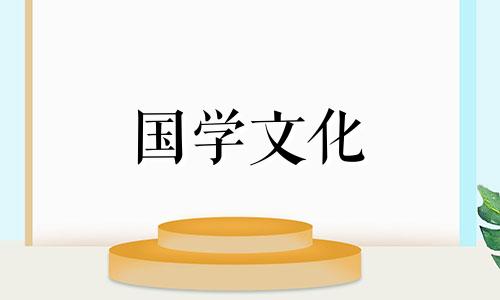 国学文化